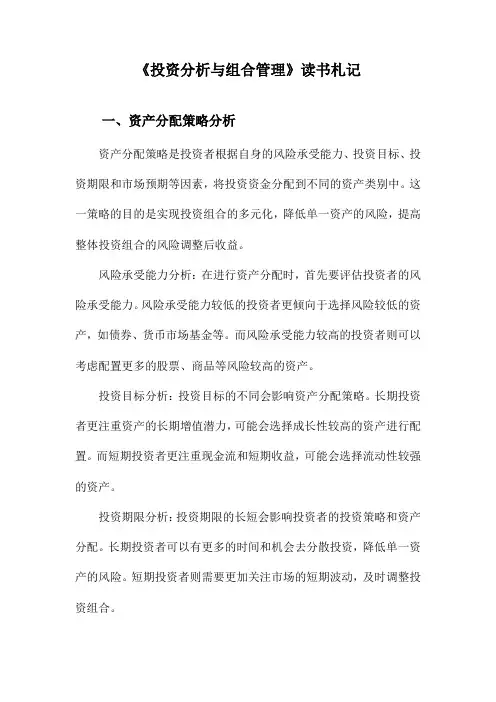 《投资分析与组合管理》读书札记

一、资产分配策略分析

资产分配策略是投资者根据自身的风险承受能力、投资目标、投资期限和市场预期等因素，将投资资金分配到不同的资产类别中。这一策略的目的是实现投资组合的多元化，降低单一资产的风险，提高整体投资组合的风险调整后收益。

风险承受能力分析：在进行资产分配时，首先要评估投资者的风险承受能力。风险承受能力较低的投资者更倾向于选择风险较低的资产，如债券、货币市场基金等。而风险承受能力较高的投资者则可以考虑配置更多的股票、商品等风险较高的资产。

投资目标分析：投资目标的不同会影响资产分配策略。长期投资者更注重资产的长期增值潜力，可能会选择成长性较高的资产进行配置。而短期投资者更注重现金流和短期收益，可能会选择流动性较强的资产。

投资期限分析：投资期限的长短会影响投资者的投资策略和资产分配。长期投资者可以有更多的时间和机会去分散投资，降低单一资产的风险。短期投资者则需要更加关注市场的短期波动，及时调整投资组合。